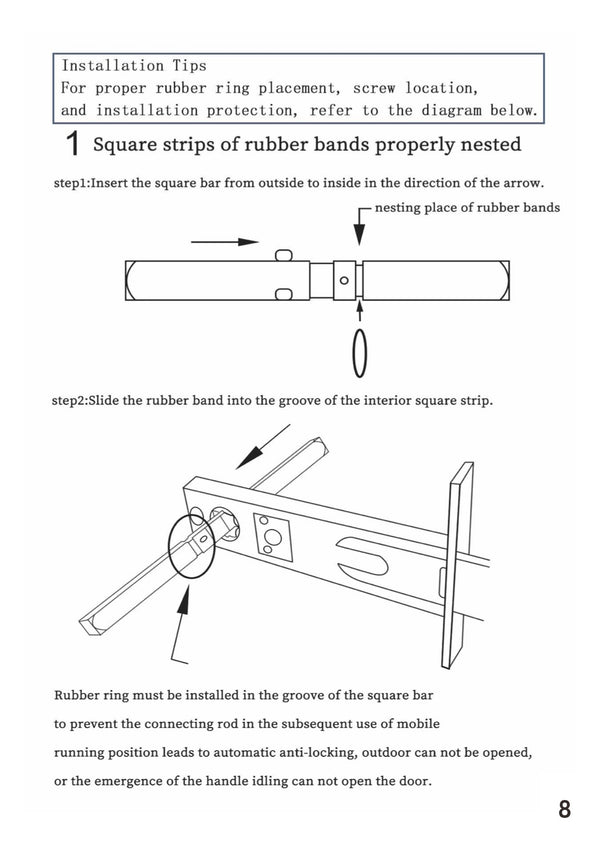 Installation Tips
For proper rubber ring placement, screw location, and installation protection, refer to the diagram below.

1 Square strips of rubber bands properly nested

step1:Insert the square bar from outside to inside in the direction of the arrow.

nesting place of rubber bands

step2:Slide the rubber band into the groove of the interior square strip.

Rubber ring must be installed in the groove of the square bar to prevent the connecting rod in the subsequent use of mobile running position leads to automatic anti-locking, outdoor can not be opened, or the emergence of the handle idling can not open the door.

8